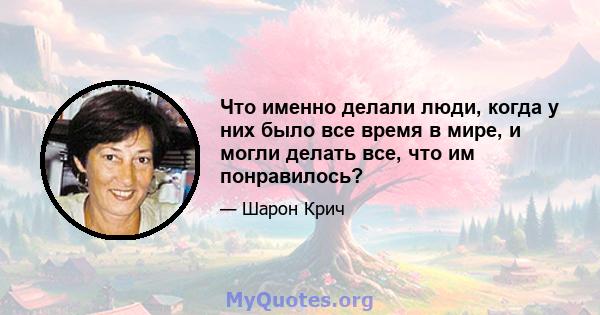 Что именно делали люди, когда у них было все время в мире, и могли делать все, что им понравилось?

— Шарон Крич

MyQuotes.org